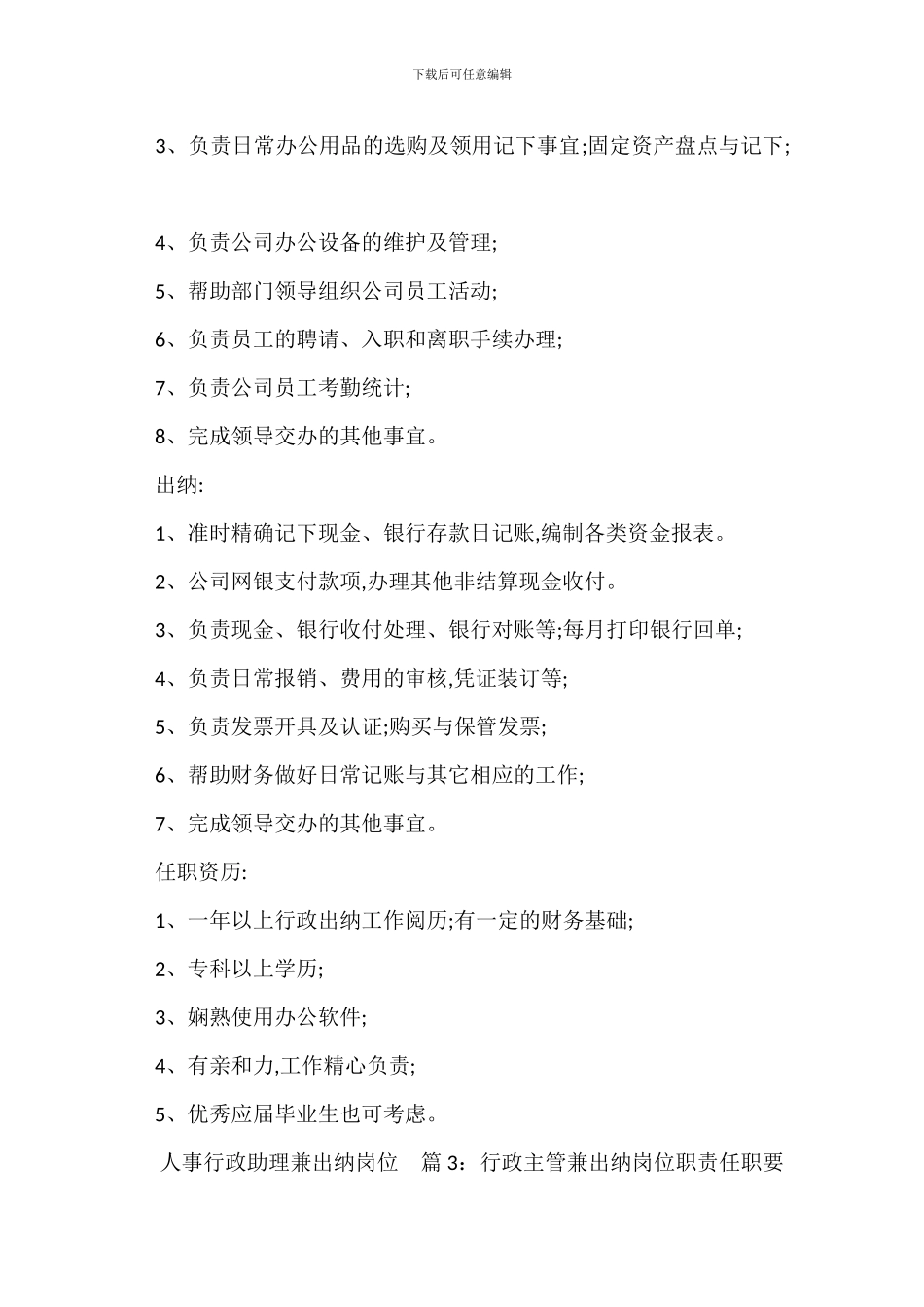 下载后可任意编辑

3、负责日常办公用品的选购及领用记下事宜;固定资产盘点与记下;

4、负责公司办公设备的维护及管理;

5、帮助部门领导组织公司员工活动;

6、负责员工的聘请、入职和离职手续办理;

7、负责公司员工考勤统计;

8、完成领导交办的其他事宜。

出纳:

1、准时精确记下现金、银行存款日记账,编制各类资金报表。

2、公司网银支付款项,办理其他非结算现金收付。

3、负责现金、银行收付处理、银行对账等;每月打印银行回单;

4、负责日常报销、费用的审核,凭证装订等;

5、负责发票开具及认证;购买与保管发票;

6、帮助财务做好日常记账与其它相应的工作;

7、完成领导交办的其他事宜。

任职资历:

1、一年以上行政出纳工作阅历;有一定的财务基础;

2、专科以上学历;

3、娴熟使用办公软件;

4、有亲和力,工作精心负责;

5、优秀应届毕业生也可考虑。

人事行政助理兼出纳岗位 篇 3:行政主管兼出纳岗位职责任职要